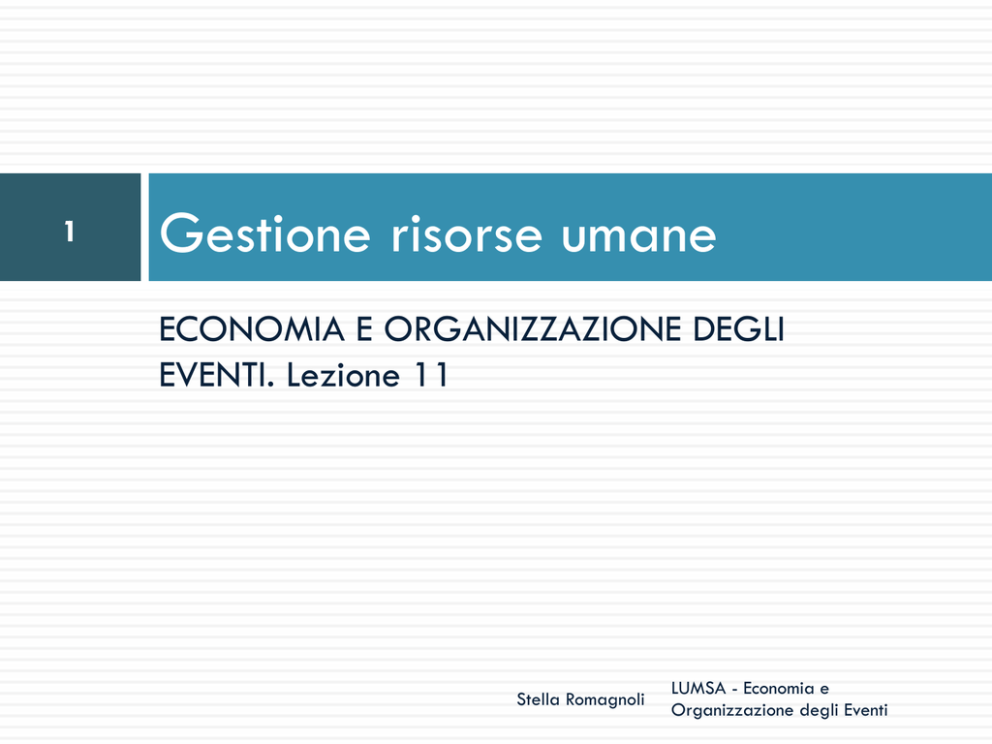 1

Gestione risorse umane

ECONOMIA E ORGANIZZAZIONE DEGLI EVENTI. Lezione 11

Stella Romagnoli

LUMSA - Economia e Organizzazione degli Eventi